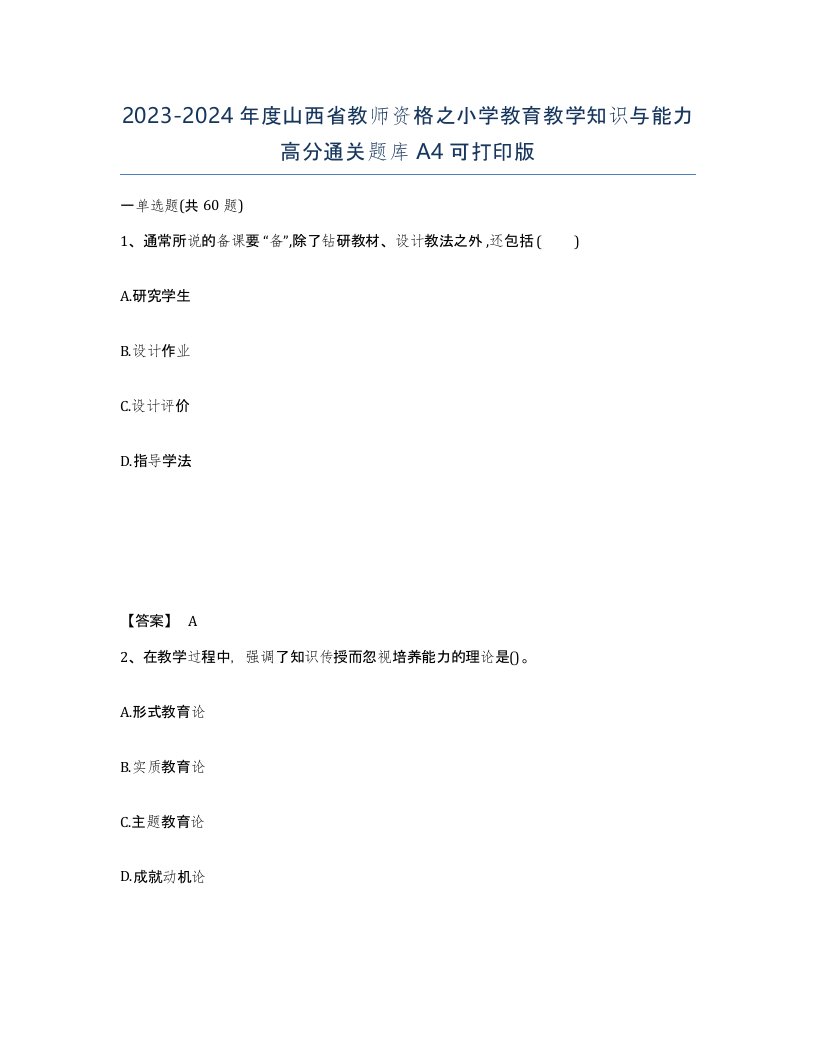 2023-2024年度山西省教师资格之小学教育教学知识与能力高分通关题库A4可打印版

一单选题(共60题)

1、通常所说的备课要“备”,除了钻研教材、设计教法之外,还包括(　　)

A.研究学生

B.设计作业

C.设计评价

D.指导学法

【答案】 A

2、在教学过程中，强调了知识传授而忽视培养能力的理论是()。

A.形式教育论

B.实质教育论

C.主题教育论

D.成就动机论